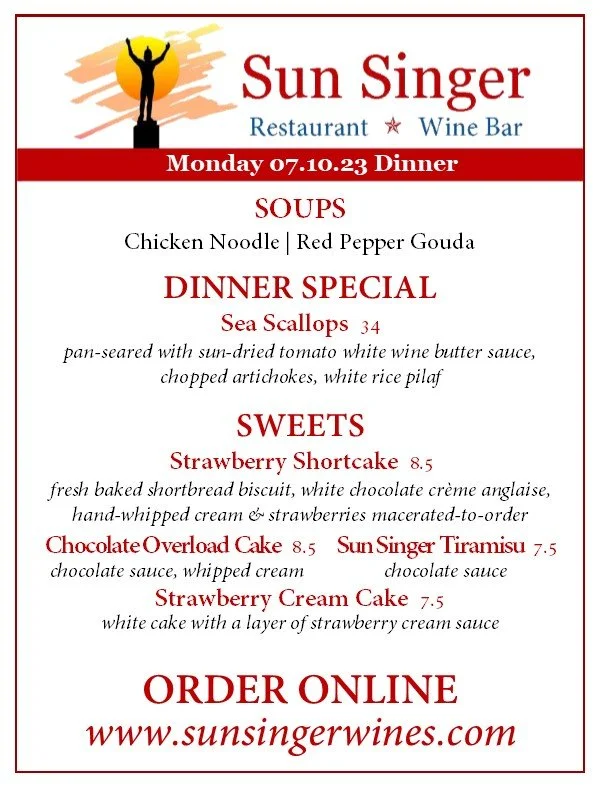 Sun Singer

Restaurant ★ Wine Bar

Monday 07.10.23 Dinner

SOUPS

Chicken Noodle | Red Pepper Gouda

DINNER SPECIAL

Sea Scallops 34

pan-seared with sun-dried tomato white wine butter sauce, chopped artichokes, white rice pilaf

SWEETS

Strawberry Shortcake 8.5

fresh baked shortbread biscuit, white chocolate crème anglaise, hand-whipped cream & strawberries macerated-to-order

Chocolate Overload Cake 8.5

chocolate sauce, whipped cream

Sun Singer Tiramisu 7.5

chocolate sauce

Strawberry Cream Cake 7.5

white cake with a layer of strawberry cream sauce

ORDER ONLINE

www.sunsingerwines.com